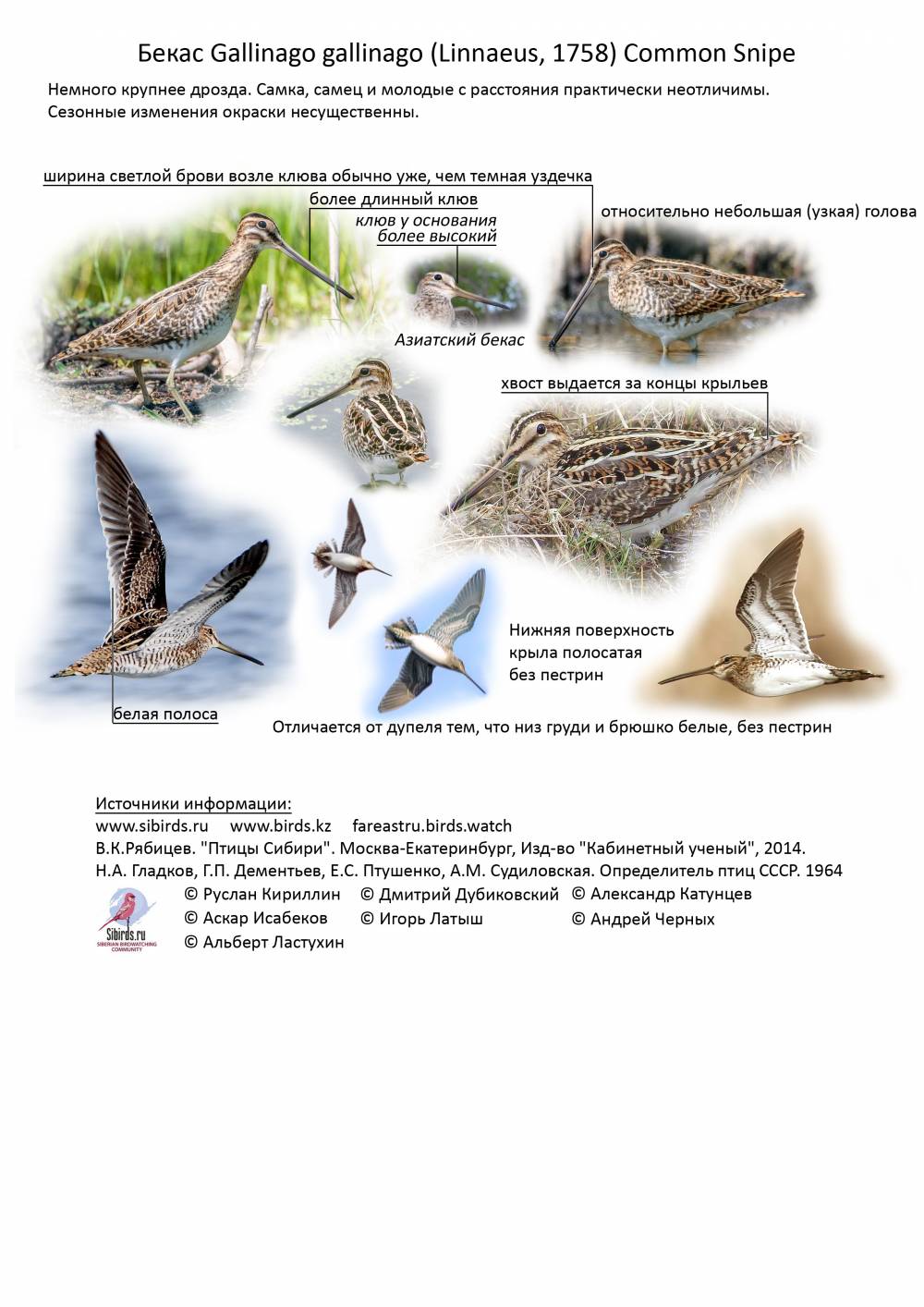 Бекас Gallinago gallinago (Linnaeus, 1758) Common Snipe

Немного крупнее дрозда. Самка, самец и молодые с расстояния практически неотличимы. Сезонные изменения окраски несущественны.

ширина светлой брови возле клюва обычно уже, чем темная уздечка

более длинный клюв

клюв у основания более высокий

относительно небольшая (узкая) голова

Азиатский бекас

хвост выдается за концы крыльев

Нижняя поверхность крыла полосатая без пестрин

белая полоса

Отличается от дупеля тем, что низ груди и брюшко белые, без пестрин

Источники информации:
www.sibirds.ru www.birds.kz fareastru.birds.watch
В.К.Рябицев. "Птицы Сибири". Москва-Екатеринбург, Изд-во "Кабинетный ученый", 2014.
Н.А. Гладков, Г.П. Дементьев, Е.С. Птушенко, А.М. Судиловская. Определитель птиц СССР. 1964

Sibirds.ru SIBERIAN BIRDWATCHING COMMUNITY

© Руслан Кириллин © Дмитрий Дубиковский © Александр Катунцев
© Аскар Исабеков © Игорь Латыш © Андрей Черных
© Альберт Ластухин